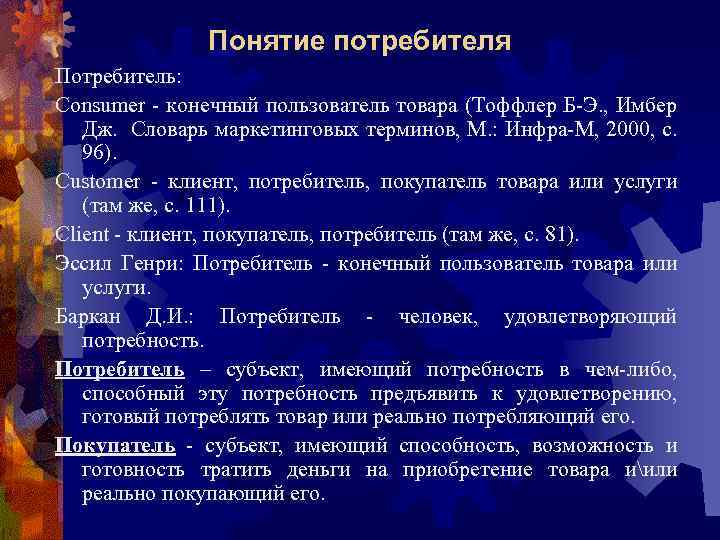 Понятие потребителя

Потребитель:

Consumer - конечный пользователь товара (Тоффлер Б-Э., Имбер Дж. Словарь маркетинговых терминов, М.: Инфра-М, 2000, с. 96).

Customer - клиент, потребитель, покупатель товара или услуги (там же, с. 111).

Client - клиент, покупатель, потребитель (там же, с. 81).

Эссил Генри: Потребитель - конечный пользователь товара или услуги.

Баркан Д.И.: Потребитель - человек, удовлетворяющий потребность.

Потребитель – субъект, имеющий потребность в чем-либо, способный эту потребность предъявить к удовлетворению, готовый потреблять товар или реально потребляющий его.

Покупатель - субъект, имеющий способность, возможность и готовность тратить деньги на приобретение товара и\или реально покупающий его.